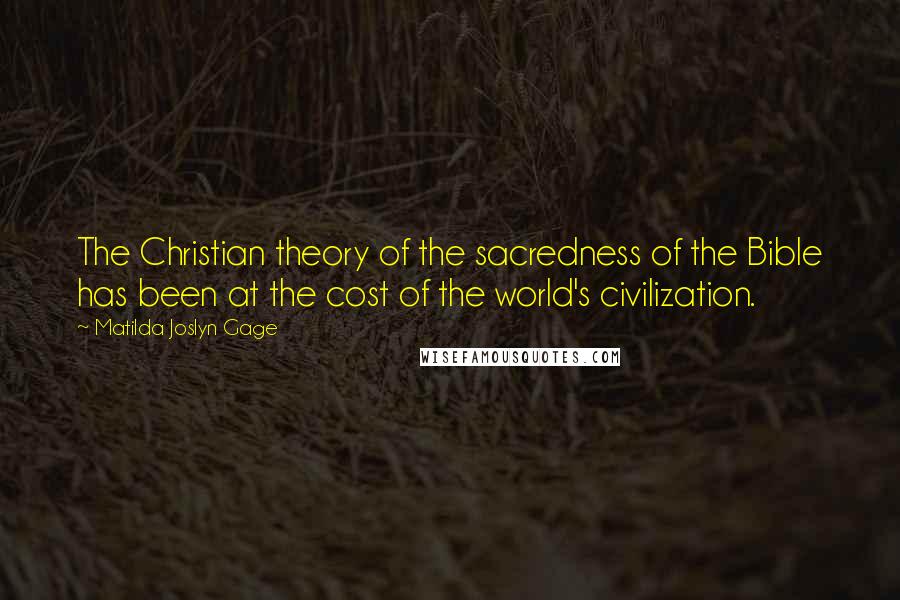 The Christian theory of the sacredness of the Bible has been at the cost of the world's civilization.

~ Matilda Joslyn Gage

WISEFAMOUSQUOTES.COM